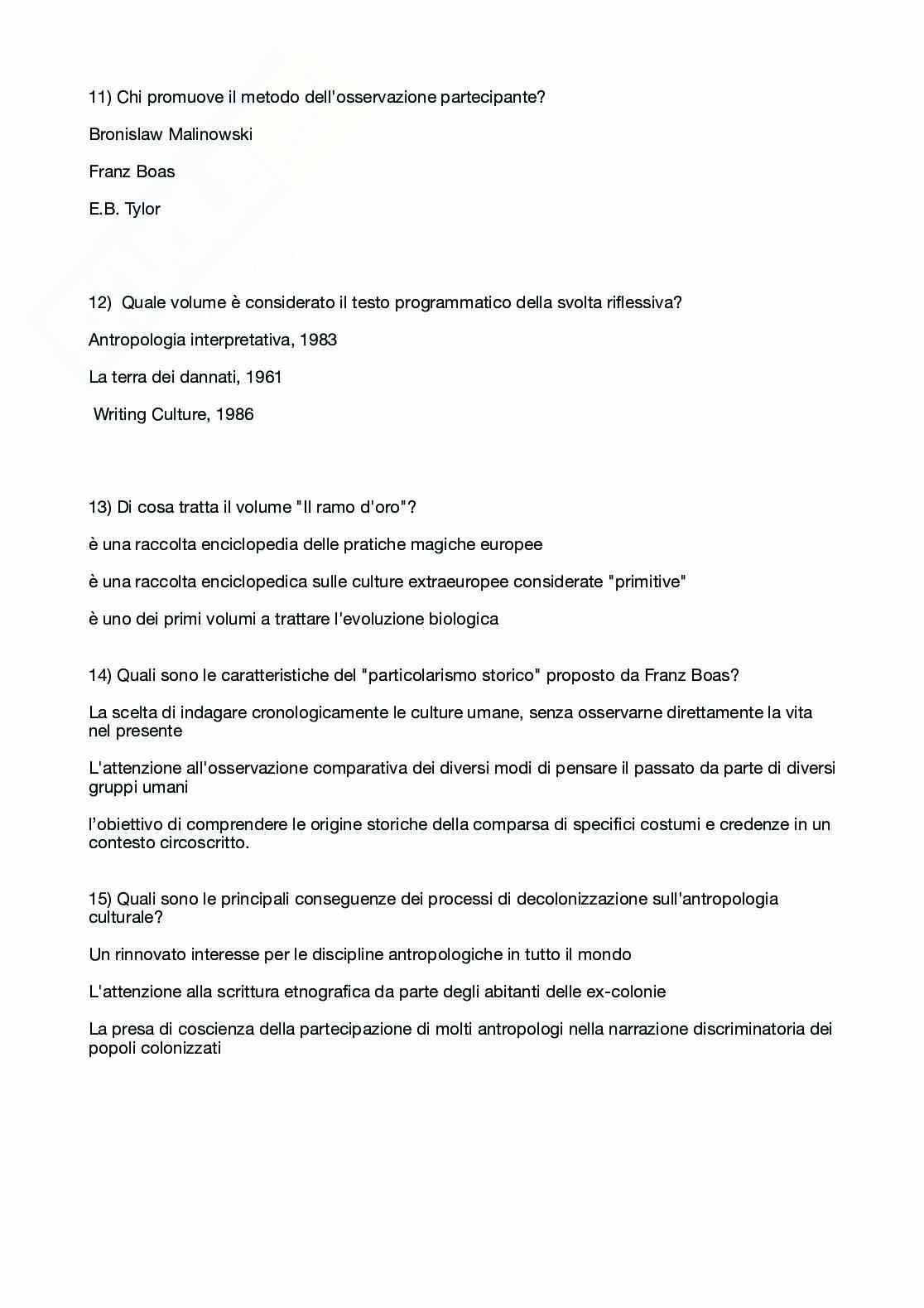 11) Chi promuove il metodo dell'osservazione partecipante?

Bronislaw Malinowski

Franz Boas

E.B. Tylor

12) Quale volume è considerato il testo programmatico della svolta riflessiva?

Antropologia interpretativa, 1983

La terra dei dannati, 1961

Writing Culture, 1986

13) Di cosa tratta il volume "Il ramo d'oro"?

è una raccolta enciclopedia delle pratiche magiche europee

è una raccolta enciclopedica sulle culture extraeuropee considerate "primitive"

è uno dei primi volumi a trattare l'evoluzione biologica

14) Quali sono le caratteristiche del "particolarismo storico" proposto da Franz Boas?

La scelta di indagare cronologicamente le culture umane, senza osservarne direttamente la vita nel presente

L'attenzione all'osservazione comparativa dei diversi modi di pensare il passato da parte di diversi gruppi umani

l'obiettivo di comprendere le origine storiche della comparsa di specifici costumi e credenze in un contesto circoscritto.

15) Quali sono le principali conseguenze dei processi di decolonizzazione sull'antropologia culturale?

Un rinnovato interesse per le discipline antropologiche in tutto il mondo

L'attenzione alla scrittura etnografica da parte degli abitanti delle ex-colonie

La presa di coscienza della partecipazione di molti antropologi nella narrazione discriminatoria dei popoli colonizzati